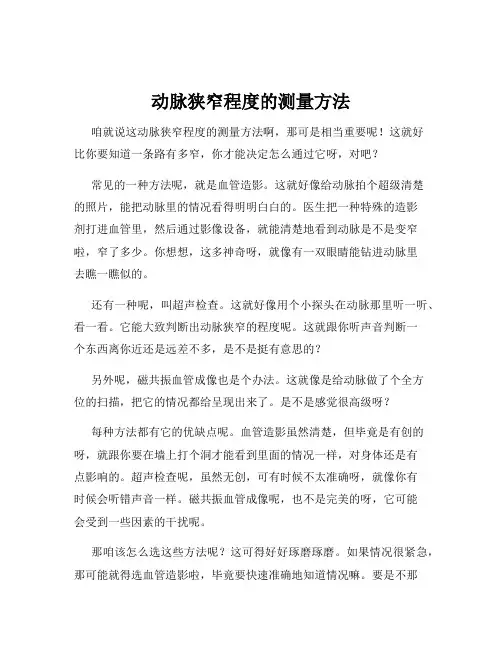 动脉狭窄程度的测量方法

咱就说这动脉狭窄程度的测量方法啊，那可是相当重要呢！这就好比你要知道一条路有多窄，你才能决定怎么通过它呀，对吧？

常见的一种方法呢，就是血管造影。这就好像给动脉拍个超级清楚的照片，能把动脉里的情况看得明明白白的。医生把一种特殊的造影剂打进血管里，然后通过影像设备，就能清楚地看到动脉是不是变窄啦，窄了多少。你想想，这多神奇呀，就像有一双眼睛能钻进动脉里去瞧一瞧似的。

还有一种呢，叫超声检查。这就好像用个小探头在动脉那里听一听、看一看。它能大致判断出动脉狭窄的程度呢。这就跟你听声音判断一个东西离你近还是远差不多，是不是挺有意思的？

另外呢，磁共振血管成像也是个办法。这就像是给动脉做了个全方位的扫描，把它的情况都给呈现出来了。是不是感觉很高级呀？

每种方法都有它的优缺点呢。血管造影虽然清楚，但毕竟是有创的呀，就跟你要在墙上打个洞才能看到里面的情况一样，对身体还是有点影响的。超声检查呢，虽然无创，可有时候不太准确呀，就像你有时候会听错声音一样。磁共振血管成像呢，也不是完美的呀，它可能会受到一些因素的干扰呢。

那咱该怎么选这些方法呢？这可得好好琢磨琢磨。如果情况很紧急，那可能就得选血管造影啦，毕竟要快速准确地知道情况嘛。要是不那